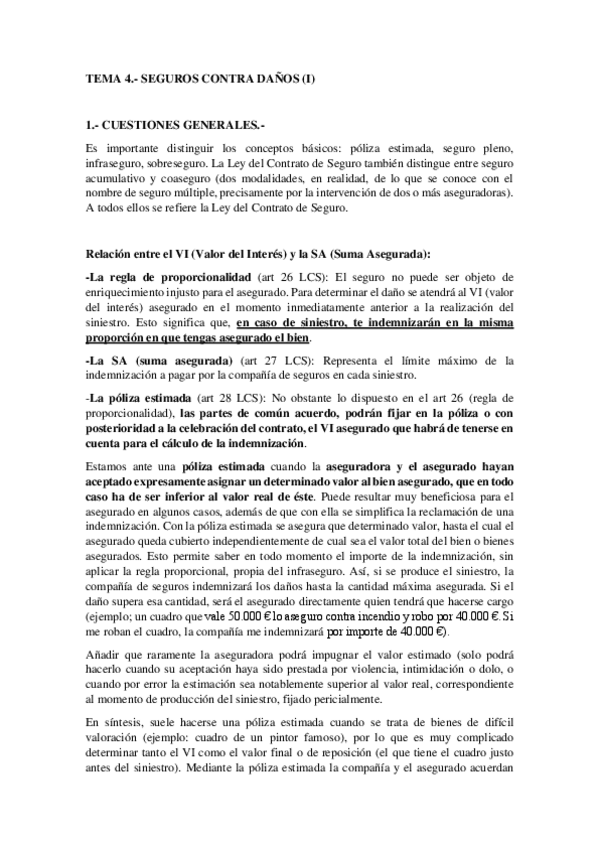 TEMA 4.- SEGUROS CONTRA DAÑOS (I)

1.- CUESTIONES GENERALES.-

Es importante distinguir los conceptos básicos: póliza estimada, seguro pleno, infraseguro, sobreseguro. La Ley del Contrato de Seguro también distingue entre seguro acumulativo y coaseguro (dos modalidades, en realidad, de lo que se conoce con el nombre de seguro múltiple, precisamente por la intervención de dos o más aseguradoras). A todos ellos se refiere la Ley del Contrato de Seguro.

Relación entre el VI (Valor del Interés) y la SA (Suma Asegurada):

-La regla de proporcionalidad (art 26 LCS): El seguro no puede ser objeto de enriquecimiento injusto para el asegurado. Para determinar el daño se atendrá al VI (valor del interés) asegurado en el momento inmediatamente anterior a la realización del siniestro. Esto significa que, en caso de siniestro, te indemnizarán en la misma proporción en que tengas asegurado el bien.

-La SA (suma asegurada) (art 27 LCS): Representa el límite máximo de la indemnización a pagar por la compañía de seguros en cada siniestro.

-La póliza estimada (art 28 LCS): No obstante lo dispuesto en el art 26 (regla de proporcionalidad), las partes de común acuerdo, podrán fijar en la póliza o con posterioridad a la celebración del contrato, el VI asegurado que habrá de tenerse en cuenta para el cálculo de la indemnización.

Estamos ante una póliza estimada cuando la aseguradora y el asegurado hayan aceptado expresamente asignar un determinado valor al bien asegurado, que en todo caso ha de ser inferior al valor real de éste. Puede resultar muy beneficiosa para el asegurado en algunos casos, además de que con ella se simplifica la reclamación de una indemnización. Con la póliza estimada se asegura que determinado valor, hasta el cual el asegurado queda cubierto independientemente de cual sea el valor total del bien o bienes asegurados. Esto permite saber en todo momento el importe de la indemnización, sin aplicar la regla proporcional, propia del infraseguro. Así, si se produce el siniestro, la compañía de seguros indemnizará los daños hasta la cantidad máxima asegurada. Si el daño supera esa cantidad, será el asegurado directamente quien tendrá que hacerse cargo (ejemplo; un cuadro que vale 50.000 € lo aseguro contra incendio y robo por 40.000 €. Si me roban el cuadro, la compañía me indemnizará por importe de 40.000 €).

Añadir que raramente la aseguradora podrá impugnar el valor estimado (solo podrá hacerlo cuando su aceptación haya sido prestada por violencia, intimidación o dolo, o cuando por error la estimación sea notablemente superior al valor real, correspondiente al momento de producción del siniestro, fijado pericialmente.

En síntesis, suele hacerse una póliza estimada cuando se trata de bienes de difícil valoración (ejemplo: cuadro de un pintor famoso), por lo que es muy complicado determinar tanto el VI como el valor final o de reposición (el que tiene el cuadro justo antes del siniestro). Mediante la póliza estimada la compañía y el asegurado acuerdan